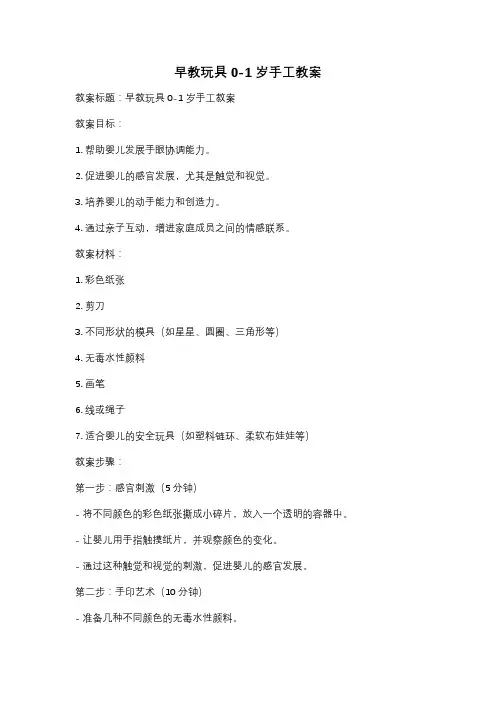 早教玩具 0-1 岁手工教案

教案标题：早教玩具 0-1 岁手工教案

教案目标：

1. 帮助婴儿发展手眼协调能力。

2. 促进婴儿的感官发展，尤其是触觉和视觉。

3. 培养婴儿的动手能力和创造力。

4. 通过亲子互动，增进家庭成员之间的情感联系。

教案材料：

1. 彩色纸张

2. 剪刀

3. 不同形状的模具（如星星、圆圈、三角形等）

4. 无毒水性颜料

5. 画笔

6. 线或绳子

7. 适合婴儿的安全玩具（如塑料链环、柔软布娃娃等）

教案步骤：

第一步：感官刺激（5 分钟）

- 将不同颜色的彩色纸张撕成小碎片，放入一个透明的容器中。

- 让婴儿用手指触摸纸片，并观察颜色的变化。

- 通过这种触觉和视觉的刺激，促进婴儿的感官发展。

第二步：手印艺术（10 分钟）

- 准备几种不同颜色的无毒水性颜料。